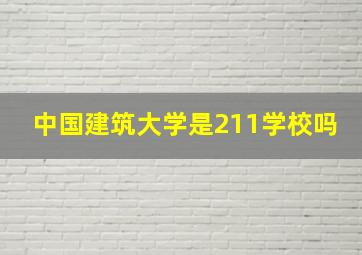 中国建筑大学是211学校吗